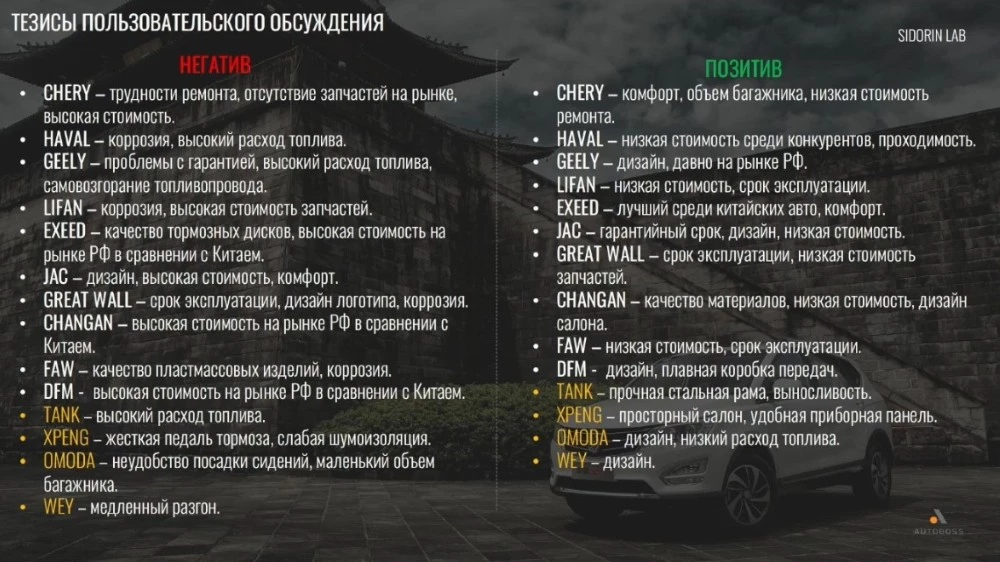 ТЕЗИСЫ ПОЛЬЗОВАТЕЛЬСКОГО ОБСУЖДЕНИЯ

SIDORIN LAB

НЕГАТИВ

• CHERY – трудности ремонта, отсутствие запчастей на рынке, высокая стоимость.
• HAVAL – коррозия, высокий расход топлива.
• GEELY – проблемы с гарантией, высокий расход топлива, самовозгорание топливопровода.
• LIFAN – коррозия, высокая стоимость запчастей.
• EXEED – качество тормозных дисков, высокая стоимость на рынке РФ в сравнении с Китаем.
• JAC – дизайн, высокая стоимость, комфорт.
• GREAT WALL – срок эксплуатации, дизайн логотипа, коррозия.
• CHANGAN – высокая стоимость на рынке РФ в сравнении с Китаем.
• FAW – качество пластмассовых изделий, коррозия.
• DFM - высокая стоимость на рынке РФ в сравнении с Китаем.
• TANK – высокий расход топлива.
• XPENG – жесткая педаль тормоза, слабая шумоизоляция.
• OMODA – неудобство посадки сидений, маленький объем багажника.
• WEY – медленный разгон.

ПОЗИТИВ

• CHERY – комфорт, объем багажника, низкая стоимость ремонта.
• HAVAL – низкая стоимость среди конкурентов, проходимость.
• GEELY – дизайн, давно на рынке РФ.
• LIFAN – низкая стоимость, срок эксплуатации.
• EXEED – лучший среди китайских авто, комфорт.
• JAC – гарантийный срок, дизайн, низкая стоимость.
• GREAT WALL – срок эксплуатации, низкая стоимость запчастей.
• CHANGAN – качество материалов, низкая стоимость, дизайн салона.
• FAW – низкая стоимость, срок эксплуатации.
• DFM - дизайн, плавная коробка передач.
• TANK – прочная стальная рама, выносливость.
• XPENG – просторный салон, удобная приборная панель.
• OMODA – дизайн, низкий расход топлива.
• WEY – дизайн.

AUTOBOSS